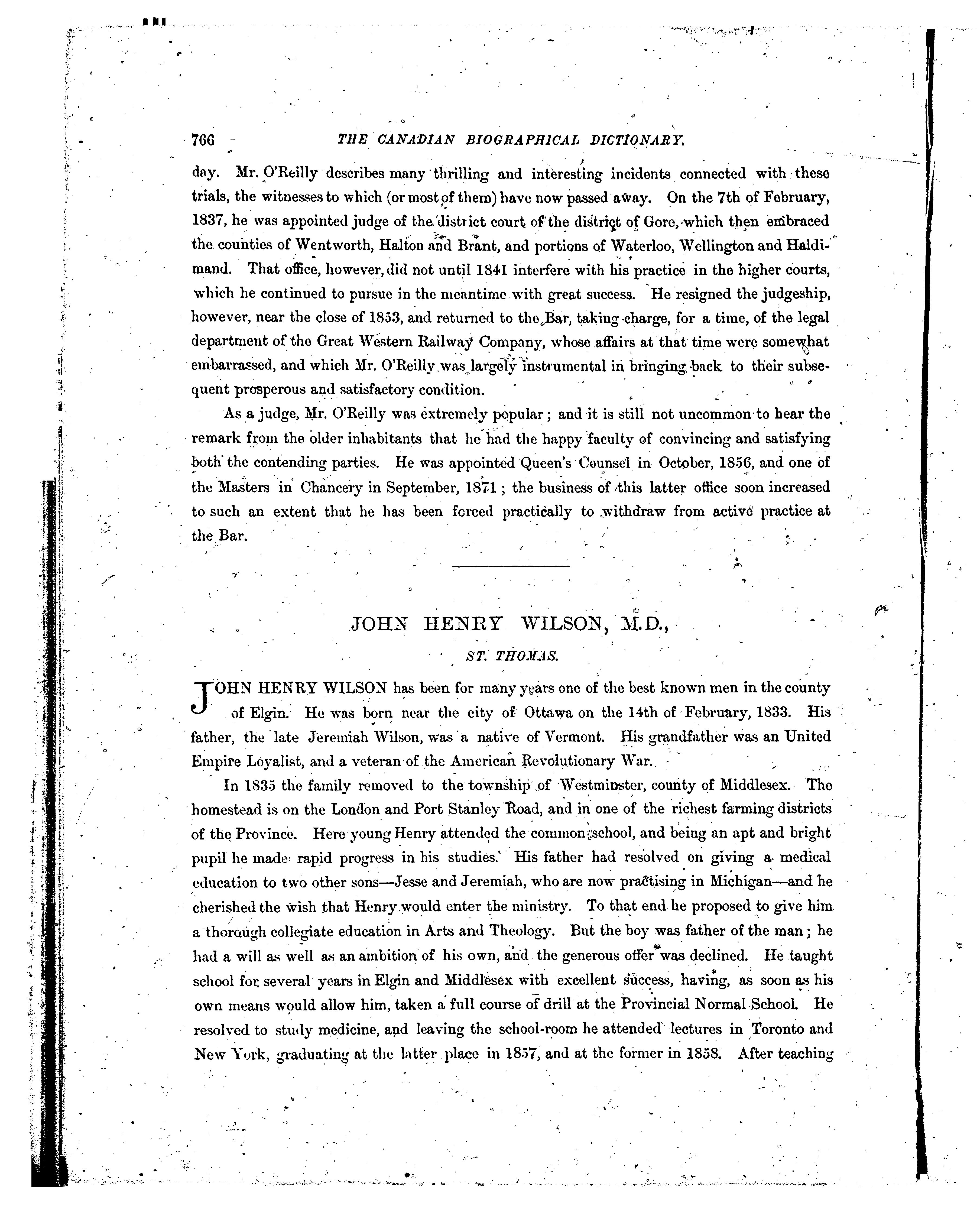 766 THE CANADIAN BIOGRAPHICAL DICTIONARY.

day. Mr. O'Reilly describes many thrilling and interesting incidents connected with these trials, the witnesses to which (or most of them) have now passed away. On the 7th of February, 1837, he was appointed judge of the district court of the district of Gore, which then embraced the counties of Wentworth, Halton and Brant, and portions of Waterloo, Wellington and Haldimand. That office, however, did not until 1841 interfere with his practice in the higher courts, which he continued to pursue in the meantime with great success. He resigned the judgeship, however, near the close of 1853, and returned to the Bar, taking charge, for a time, of the legal department of the Great Western Railway Company, whose affairs at that time were somewhat embarrassed, and which Mr. O'Reilly was largely instrumental in bringing back to their subsequent prosperous and satisfactory condition.

As a judge, Mr. O'Reilly was extremely popular; and it is still not uncommon to hear the remark from the older inhabitants that he had the happy faculty of convincing and satisfying both the contending parties. He was appointed Queen's Counsel in October, 1856, and one of the Masters in Chancery in September, 1871; the business of this latter office soon increased to such an extent that he has been forced practically to withdraw from active practice at the Bar.

JOHN HENRY WILSON, M.D.,

ST. THOMAS.

JOHN HENRY WILSON has been for many years one of the best known men in the county of Elgin. He was born near the city of Ottawa on the 14th of February, 1833. His father, the late Jeremiah Wilson, was a native of Vermont. His grandfather was an United Empire Loyalist, and a veteran of the American Revolutionary War.

In 1835 the family removed to the township of Westminster, county of Middlesex. The homestead is on the London and Port Stanley Road, and in one of the richest farming districts of the Province. Here young Henry attended the common school, and being an apt and bright pupil he made rapid progress in his studies. His father had resolved on giving a medical education to two other sons—Jesse and Jeremiah, who are now practising in Michigan—and he cherished the wish that Henry would enter the ministry. To that end he proposed to give him a thorough collegiate education in Arts and Theology. But the boy was father of the man; he had a will as well as an ambition of his own, and the generous offer was declined. He taught school for several years in Elgin and Middlesex with excellent success, having, as soon as his own means would allow him, taken a full course of drill at the Provincial Normal School. He resolved to study medicine, and leaving the school-room he attended lectures in Toronto and New York, graduating at the latter place in 1857, and at the former in 1858. After teaching